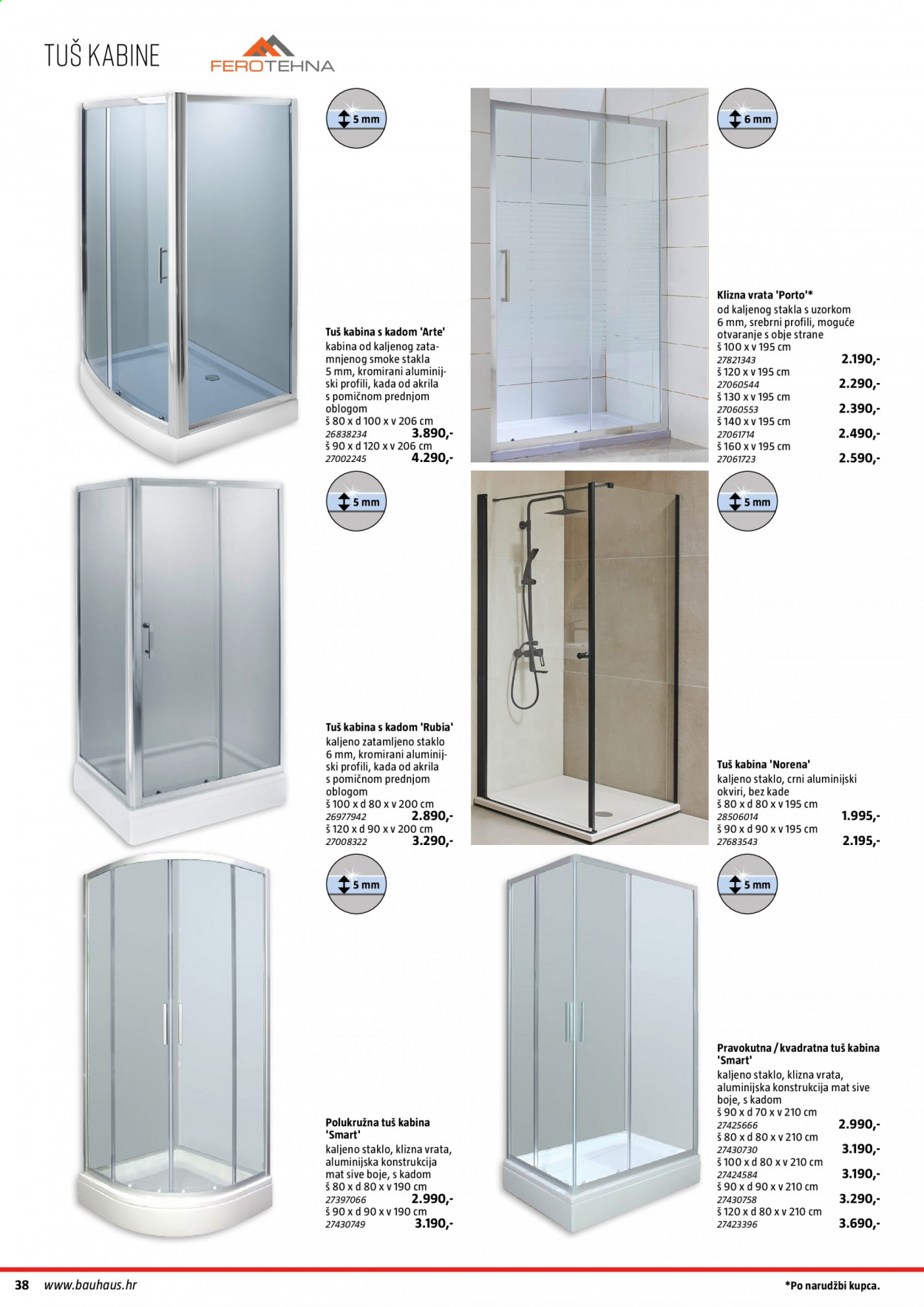 TUŠ KABINE

FEROTEHNA

5 mm

Tuš kabina s kadom 'Arte'
kabina od kaljenog zatamnjenog smoke stakla 5 mm, kromirani aluminijski profili, kada od akrila s pomičnom prednjom oblogom
š 80 x d 100 x v 206 cm
26838234 3.890,-
š 90 x d 120 x v 206 cm
27002245 4.290,-

6 mm

Klizna vrata 'Porto'*
od kaljenog stakla s uzorkom 6 mm, srebrni profili, moguće otvaranje s obje strane
š 100 x v 195 cm
27821343 2.190,-
š 120 x v 195 cm
27060544 2.290,-
š 130 x v 195 cm
27060553 2.390,-
š 140 x v 195 cm
27061714 2.490,-
š 160 x v 195 cm
27061723 2.590,-

5 mm

Tuš kabina s kadom 'Rubia'
kaljeno zatamljeno staklo 6 mm, kromirani aluminijski profili, kada od akrila s pomičnom prednjom oblogom
š 100 x d 80 x v 200 cm
26977942 2.890,-
š 120 x d 90 x v 200 cm
27008322 3.290,-

5 mm

Tuš kabina 'Norena'
kaljeno staklo, crni aluminijski okviri, bez kade
š 80 x d 80 x v 195 cm
28506014 1.995,-
š 90 x d 90 x v 195 cm
27683543 2.195,-

5 mm

Polukružna tuš kabina 'Smart'
kaljeno staklo, klizna vrata, aluminijska konstrukcija mat sive boje, s kadom
š 80 x d 80 x v 190 cm
27397066 2.990,-
š 90 x d 90 x v 190 cm
27430749 3.190,-

5 mm

Pravokutna / kvadratna tuš kabina 'Smart'
kaljeno staklo, klizna vrata, aluminijska konstrukcija mat sive boje, s kadom
š 90 x d 70 x v 210 cm
27425666 2.990,-
š 80 x d 80 x v 210 cm
27430730 3.190,-
š 100 x d 80 x v 210 cm
27424584 3.190,-
š 90 x d 90 x v 210 cm
27430758 3.290,-
š 120 x d 80 x v 210 cm
27423396 3.690,-

38 www.bauhaus.hr

*Po narudžbi kupca.